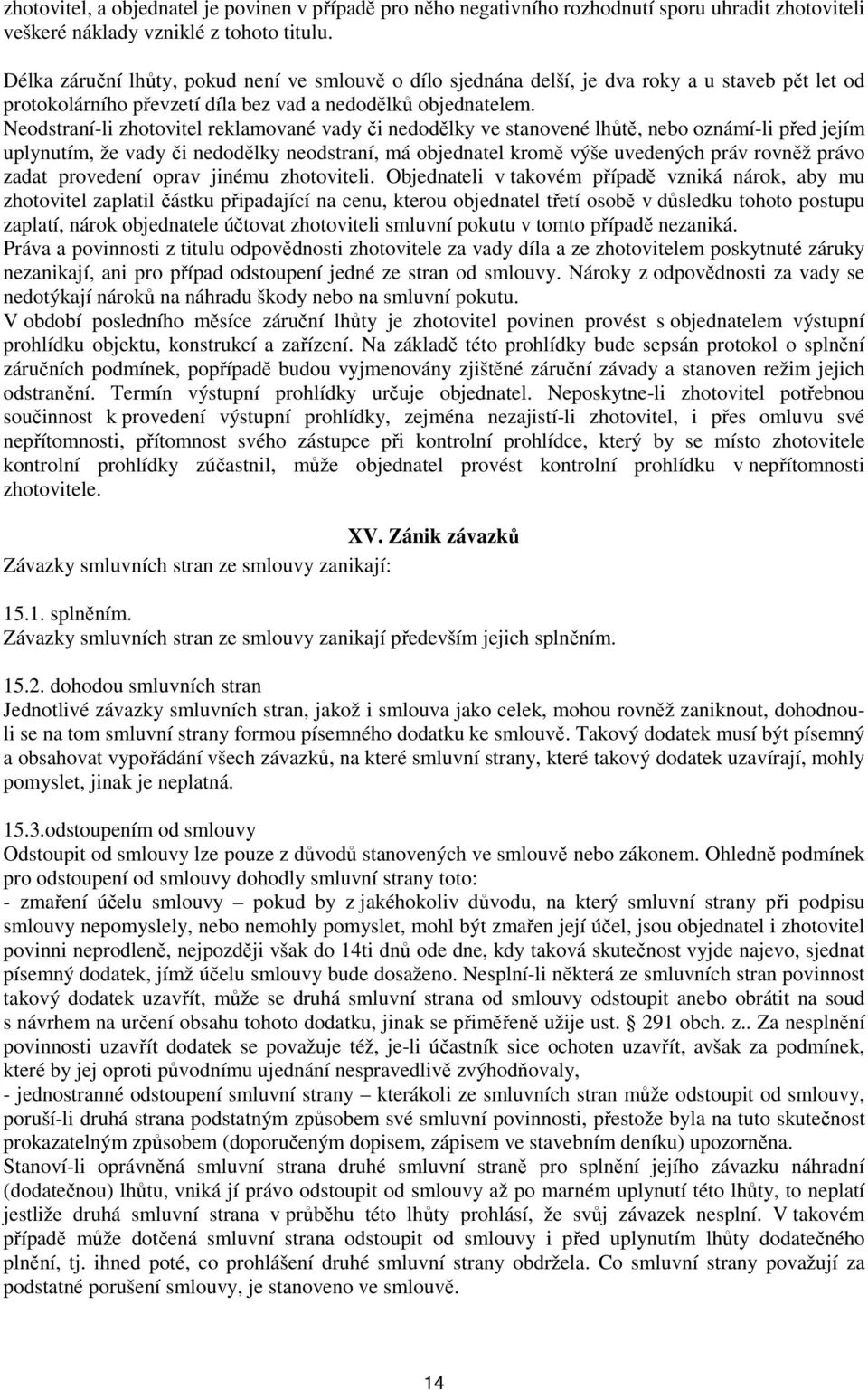 zhotovitel, a objednatel je povinen v případě pro něho negativního rozhodnutí sporu uhradit zhotoviteli veškeré náklady vzniklé z tohoto titulu.

Délka záruční lhůty, pokud není ve smlouvě o dílo sjednána delší, je dva roky a u staveb pět let od protokolárního převzetí díla bez vad a nedodělků objednatelem.
Neodstraní-li zhotovitel reklamované vady či nedodělky ve stanovené lhůtě, nebo oznámí-li před jejím uplynutím, že vady či nedodělky neodstraní, má objednatel kromě výše uvedených práv rovněž právo zadat provedení oprav jinému zhotoviteli. Objednateli v takovém případě vzniká nárok, aby mu zhotovitel zaplatil částku připadající na cenu, kterou objednatel třetí osobě v důsledku tohoto postupu zaplatí, nárok objednatele účtovat zhotoviteli smluvní pokutu v tomto případě nezaniká.
Práva a povinnosti z titulu odpovědnosti zhotovitele za vady díla a ze zhotovitelem poskytnuté záruky nezanikají, ani pro případ odstoupení jedné ze stran od smlouvy. Nároky z odpovědnosti za vady se nedotýkají nároků na náhradu škody nebo na smluvní pokutu.
V období posledního měsíce záruční lhůty je zhotovitel povinen provést s objednatelem výstupní prohlídku objektu, konstrukcí a zařízení. Na základě této prohlídky bude sepsán protokol o splnění záručních podmínek, popřípadě budou vyjmenovány zjištěné záruční závady a stanoven režim jejich odstranění. Termín výstupní prohlídky určuje objednatel. Neposkytne-li zhotovitel potřebnou součinnost k provedení výstupní prohlídky, zejména nezajistí-li zhotovitel, i přes omluvu své nepřítomnosti, přítomnost svého zástupce při kontrolní prohlídce, který by se místo zhotovitele kontrolní prohlídky zúčastnil, může objednatel provést kontrolní prohlídku v nepřítomnosti zhotovitele.

XV. Zánik závazků
Závazky smluvních stran ze smlouvy zanikají:

15.1. splněním.
Závazky smluvních stran ze smlouvy zanikají především jejich splněním.

15.2. dohodou smluvních stran
Jednotlivé závazky smluvních stran, jakož i smlouva jako celek, mohou rovněž zaniknout, dohodnou-li se na tom smluvní strany formou písemného dodatku ke smlouvě. Takový dodatek musí být písemný a obsahovat vypořádání všech závazků, na které smluvní strany, které takový dodatek uzavírají, mohly pomyslet, jinak je neplatná.

15.3.odstoupením od smlouvy
Odstoupit od smlouvy lze pouze z důvodů stanovených ve smlouvě nebo zákonem. Ohledně podmínek pro odstoupení od smlouvy dohodly smluvní strany toto:
- zmaření účelu smlouvy – pokud by z jakéhokoliv důvodu, na který smluvní strany při podpisu smlouvy nepomyslely, nebo nemohly pomyslet, mohl být zmařen její účel, jsou objednatel i zhotovitel povinni neprodleně, nejpozději však do 14ti dnů ode dne, kdy taková skutečnost vyjde najevo, sjednat písemný dodatek, jímž účelu smlouvy bude dosaženo. Nesplní-li některá ze smluvních stran povinnost takový dodatek uzavřít, může se druhá smluvní strana od smlouvy odstoupit anebo obrátit na soud s návrhem na určení obsahu tohoto dodatku, jinak se přiměřeně užije ust. § 291 obch. z.. Za nesplnění povinnosti uzavřít dodatek se považuje též, je-li účastník sice ochoten uzavřít, avšak za podmínek, které by jej oproti původnímu ujednání nespravedlivě zvýhodňovaly,
- jednostranné odstoupení smluvní strany – kterákoli ze smluvních stran může odstoupit od smlouvy, poruší-li druhá strana podstatným způsobem své smluvní povinnosti, přestože byla na tuto skutečnost prokazatelným způsobem (doporučeným dopisem, zápisem ve stavebním deníku) upozorněna.
Stanoví-li oprávněná smluvní strana druhé smluvní straně pro splnění jejího závazku náhradní (dodatečnou) lhůtu, vniká jí právo odstoupit od smlouvy až po marném uplynutí této lhůty, to neplatí jestliže druhá smluvní strana v průběhu této lhůty prohlásí, že svůj závazek nesplní. V takovém případě může dotčená smluvní strana odstoupit od smlouvy i před uplynutím lhůty dodatečného plnění, tj. ihned poté, co prohlášení druhé smluvní strany obdržela. Co smluvní strany považují za podstatné porušení smlouvy, je stanoveno ve smlouvě.

14